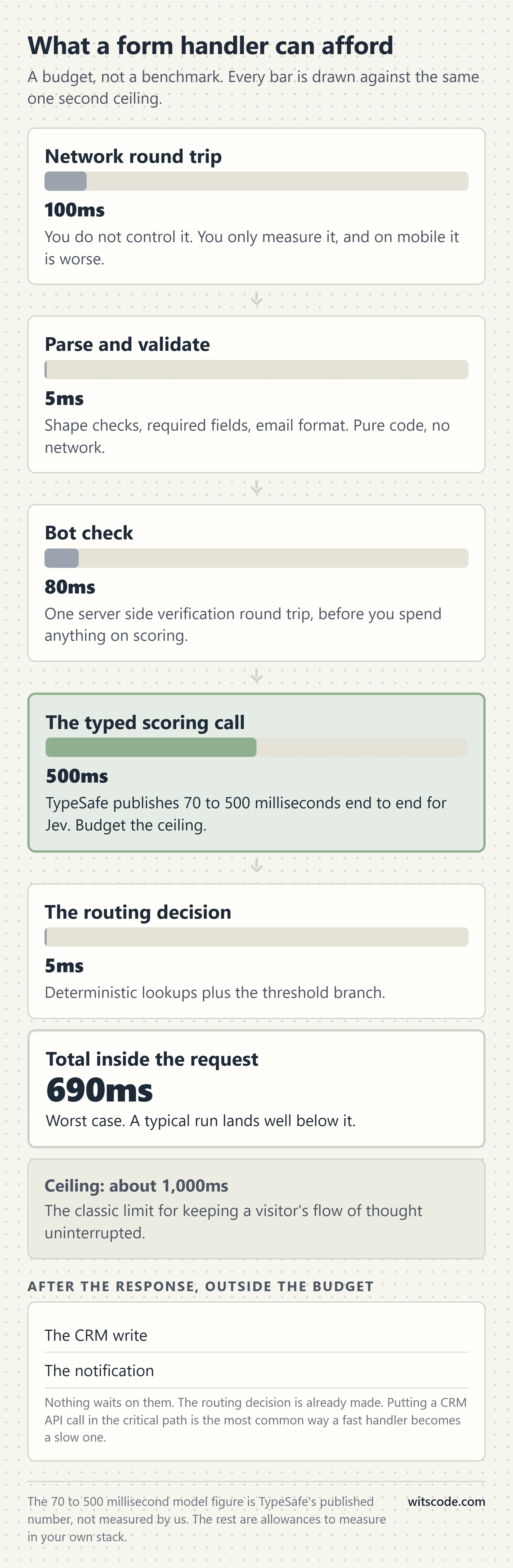 What a form handler can afford

A budget, not a benchmark. Every bar is drawn against the same one second ceiling.

Network round trip

100ms

You do not control it. You only measure it, and on mobile it is worse.

Parse and validate

5ms

Shape checks, required fields, email format. Pure code, no network.

Bot check

80ms

One server side verification round trip, before you spend anything on scoring.

The typed scoring call

500ms

TypeSafe publishes 70 to 500 milliseconds end to end for Jev. Budget the ceiling.

The routing decision

5ms

Deterministic lookups plus the threshold branch.

Total inside the request

690ms

Worst case. A typical run lands well below it.

Ceiling: about 1,000ms

The classic limit for keeping a visitor's flow of thought uninterrupted.

AFTER THE RESPONSE, OUTSIDE THE BUDGET

The CRM write

The notification

Nothing waits on them. The routing decision is already made. Putting a CRM API call in the critical path is the most common way a fast handler becomes a slow one.

The 70 to 500 millisecond model figure is TypeSafe's published number, not measured by us. The rest are allowances to measure in your own stack.

witscode.com